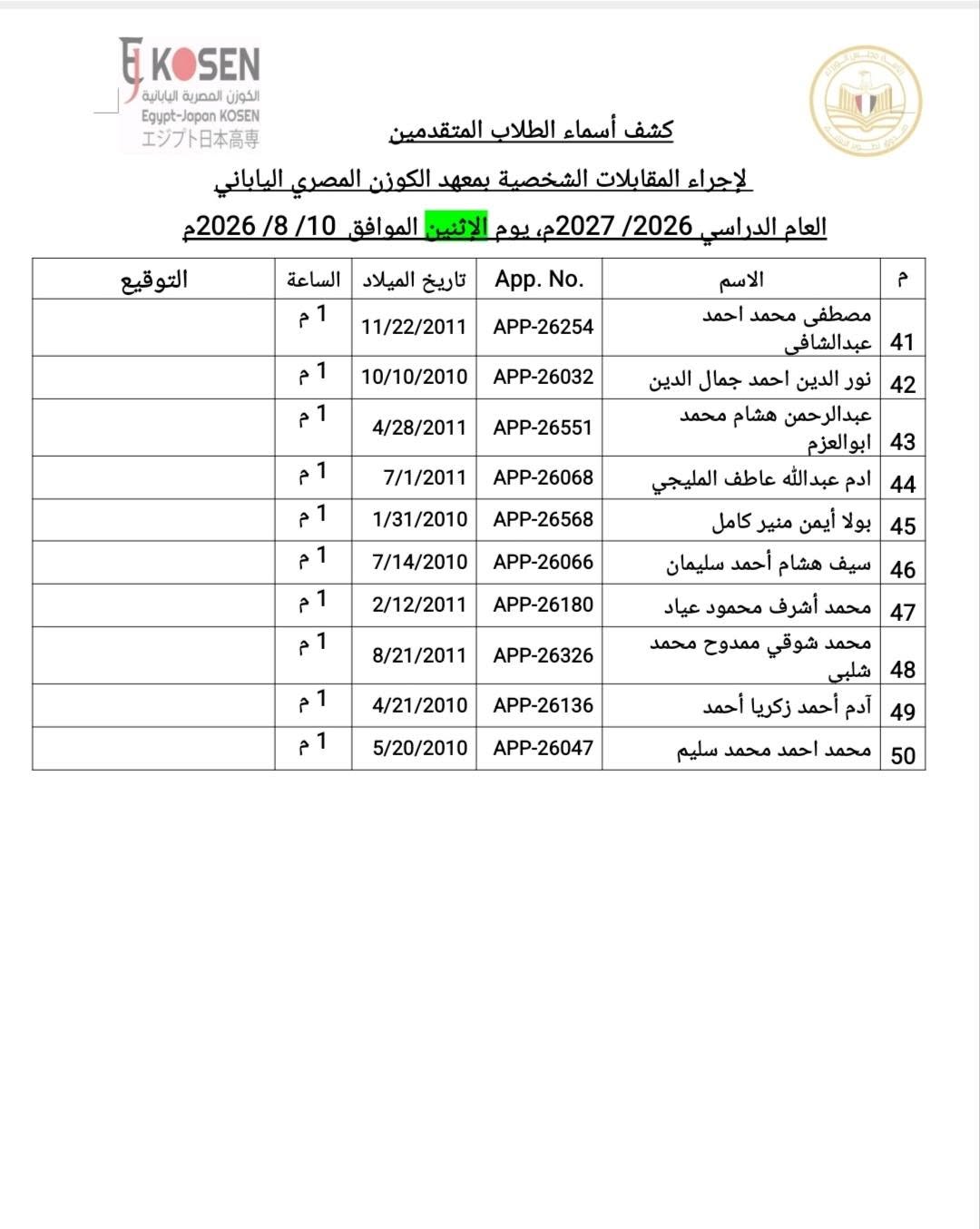 EJ KOSEN
الكوزن المصرية اليابانية
Egypt-Japan KOSEN
エジプト日本高専

كشف أسماء الطلاب المتقدمين

لإجراء المقابلات الشخصية بمعهد الكوزن المصري الياباني

العام الدراسي 2026/ 2027م، يوم الإثنين الموافق 10/ 8/ 2026م

| م | الاسم | App. No. | تاريخ الميلاد | الساعة | التوقيع |
|---|---|---|---|---|---|
| 41 | مصطفى محمد احمد عبدالشافى | APP-26254 | 11/22/2011 | 1 م | |
| 42 | نور الدين احمد جمال الدين | APP-26032 | 10/10/2010 | 1 م | |
| 43 | عبدالرحمن هشام محمد ابوالعزم | APP-26551 | 4/28/2011 | 1 م | |
| 44 | ادم عبدالله عاطف المليجي | APP-26068 | 7/1/2011 | 1 م | |
| 45 | بولا أيمن منير كامل | APP-26568 | 1/31/2010 | 1 م | |
| 46 | سيف هشام أحمد سليمان | APP-26066 | 7/14/2010 | 1 م | |
| 47 | محمد أشرف محمود عياد | APP-26180 | 2/12/2011 | 1 م | |
| 48 | محمد شوقي ممدوح محمد شلبى | APP-26326 | 8/21/2011 | 1 م | |
| 49 | آدم أحمد زكريا أحمد | APP-26136 | 4/21/2010 | 1 م | |
| 50 | محمد احمد محمد سليم | APP-26047 | 5/20/2010 | 1 م | |